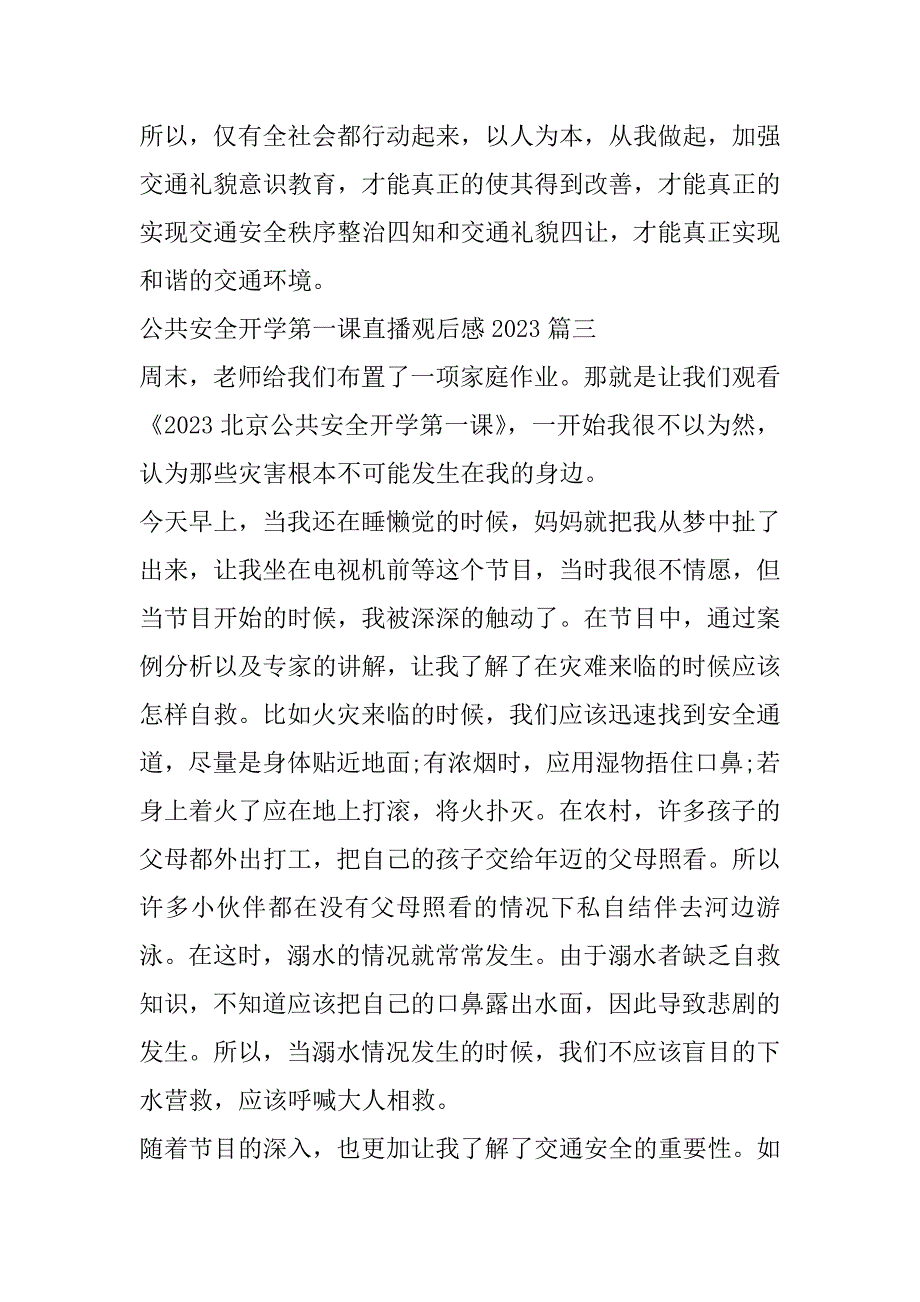 所以，仅有全社会都行动起来，以人为本，从我做起，加强交通礼貌意识教育，才能真正的使其得到改善，才能真正的实现交通安全秩序整治四知和交通礼貌四让，才能真正实现和谐的交通环境。

公共安全开学第一课直播观后感 2023 篇三

周末，老师给我们布置了一项家庭作业。那就是让我们观看《2023 北京公共安全开学第一课》，一开始我很不以为然，认为那些灾害根本不可能发生在我的身边。

今天早上，当我还在睡懒觉的时候，妈妈就把我从梦中扯了出来，让我坐在电视机前等这个节目，当时我很不情愿，但当节目开始的时候，我被深深的触动了。在节目中，通过案例分析以及专家的讲解，让我了解了在灾难来临的时候应该怎样自救。比如火灾来临的时候，我们应该迅速找到安全通道，尽量是身体贴近地面;有浓烟时，应用湿物捂住口鼻;若身上着火了应在地上打滚，将火扑灭。在农村，许多孩子的父母都外出打工，把自己的孩子交给年迈的父母照看。所以许多小伙伴都在没有父母照看的情况下私自结伴去河边游泳。在这时，溺水的情况就常常发生。由于溺水者缺乏自救知识，不知道应该把自己的口鼻露出水面，因此导致悲剧的发生。所以，当溺水情况发生的时候，我们不应该盲目的下水营救，应该呼喊大人相救。

随着节目的深入，也更加让我了解了交通安全的重要性。如